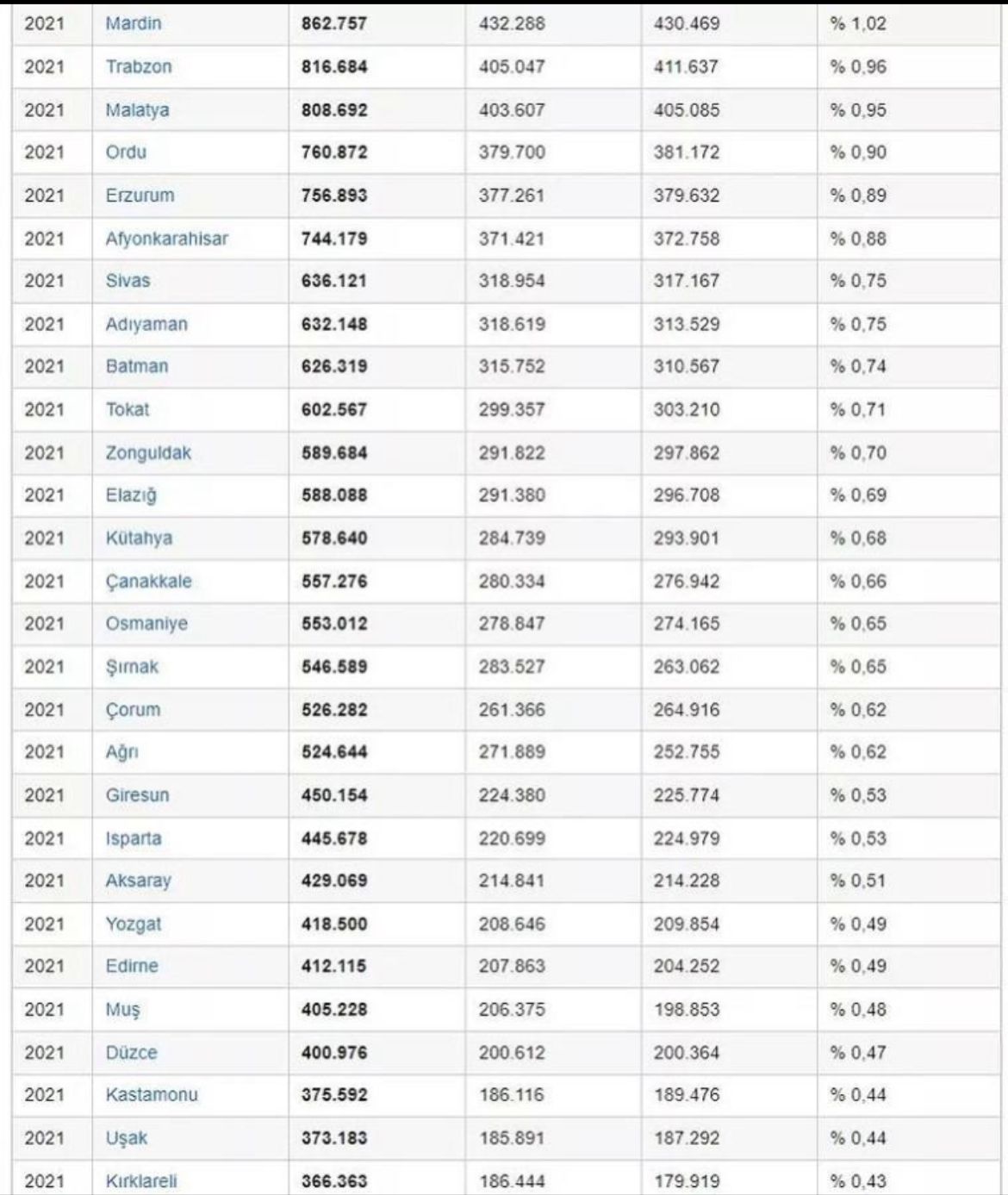 | 2021 | Mardin | 862.757 | 432.288 | 430.469 | % 1,02 |
|---|---|---|---|---|---|
| 2021 | Trabzon | 816.684 | 405.047 | 411.637 | % 0,96 |
| 2021 | Malatya | 808.692 | 403.607 | 405.085 | % 0,95 |
| 2021 | Ordu | 760.872 | 379.700 | 381.172 | % 0,90 |
| 2021 | Erzurum | 756.893 | 377.261 | 379.632 | % 0,89 |
| 2021 | Afyonkarahisar | 744.179 | 371.421 | 372.758 | % 0,88 |
| 2021 | Sivas | 636.121 | 318.954 | 317.167 | % 0,75 |
| 2021 | Adıyaman | 632.148 | 318.619 | 313.529 | % 0,75 |
| 2021 | Batman | 626.319 | 315.752 | 310.567 | % 0,74 |
| 2021 | Tokat | 602.567 | 299.357 | 303.210 | % 0,71 |
| 2021 | Zonguldak | 589.684 | 291.822 | 297.862 | % 0,70 |
| 2021 | Elazığ | 588.088 | 291.380 | 296.708 | % 0,69 |
| 2021 | Kütahya | 578.640 | 284.739 | 293.901 | % 0,68 |
| 2021 | Çanakkale | 557.276 | 280.334 | 276.942 | % 0,66 |
| 2021 | Osmaniye | 553.012 | 278.847 | 274.165 | % 0,65 |
| 2021 | Şırnak | 546.589 | 283.527 | 263.062 | % 0,65 |
| 2021 | Çorum | 526.282 | 261.366 | 264.916 | % 0,62 |
| 2021 | Ağrı | 524.644 | 271.889 | 252.755 | % 0,62 |
| 2021 | Giresun | 450.154 | 224.380 | 225.774 | % 0,53 |
| 2021 | Isparta | 445.678 | 220.699 | 224.979 | % 0,53 |
| 2021 | Aksaray | 429.069 | 214.841 | 214.228 | % 0,51 |
| 2021 | Yozgat | 418.500 | 208.646 | 209.854 | % 0,49 |
| 2021 | Edirne | 412.115 | 207.863 | 204.252 | % 0,49 |
| 2021 | Muş | 405.228 | 206.375 | 198.853 | % 0,48 |
| 2021 | Düzce | 400.976 | 200.612 | 200.364 | % 0,47 |
| 2021 | Kastamonu | 375.592 | 186.116 | 189.476 | % 0,44 |
| 2021 | Uşak | 373.183 | 185.891 | 187.292 | % 0,44 |
| 2021 | Kırklareli | 366.363 | 186.444 | 179.919 | % 0,43 |